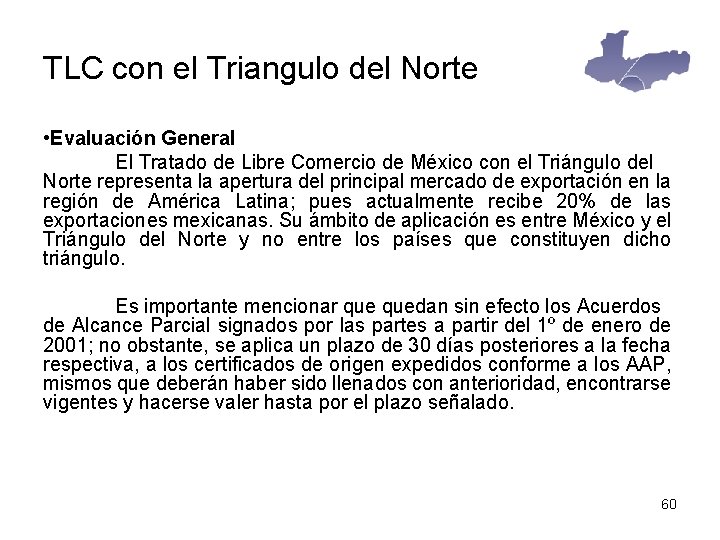 TLC con el Triangulo del Norte

•Evaluación General

El Tratado de Libre Comercio de México con el Triángulo del Norte representa la apertura del principal mercado de exportación en la región de América Latina; pues actualmente recibe 20% de las exportaciones mexicanas. Su ámbito de aplicación es entre México y el Triángulo del Norte y no entre los países que constituyen dicho triángulo.

Es importante mencionar que quedan sin efecto los Acuerdos de Alcance Parcial signados por las partes a partir del 1º de enero de 2001; no obstante, se aplica un plazo de 30 días posteriores a la fecha respectiva, a los certificados de origen expedidos conforme a los AAP, mismos que deberán haber sido llenados con anterioridad, encontrarse vigentes y hacerse valer hasta por el plazo señalado.

60